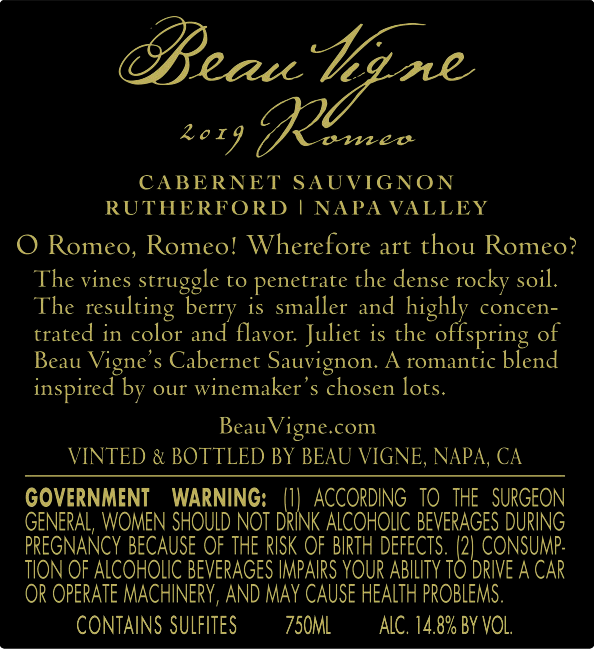 Beau Vigne

2019 Romeo

CABERNET SAUVIGNON
RUTHERFORD | NAPA VALLEY

O Romeo, Romeo! Wherefore art thou Romeo?

The vines struggle to penetrate the dense rocky soil. The resulting berry is smaller and highly concentrated in color and flavor. Juliet is the offspring of Beau Vigne's Cabernet Sauvignon. A romantic blend inspired by our winemaker's chosen lots.

BeauVigne.com

VINTED & BOTTLED BY BEAU VIGNE, NAPA, CA

GOVERNMENT WARNING: (1) ACCORDING TO THE SURGEON GENERAL, WOMEN SHOULD NOT DRINK ALCOHOLIC BEVERAGES DURING PREGNANCY BECAUSE OF THE RISK OF BIRTH DEFECTS. (2) CONSUMPTION OF ALCOHOLIC BEVERAGES IMPAIRS YOUR ABILITY TO DRIVE A CAR OR OPERATE MACHINERY, AND MAY CAUSE HEALTH PROBLEMS.

CONTAINS SULFITES 750ML ALC. 14.8% BY VOL.